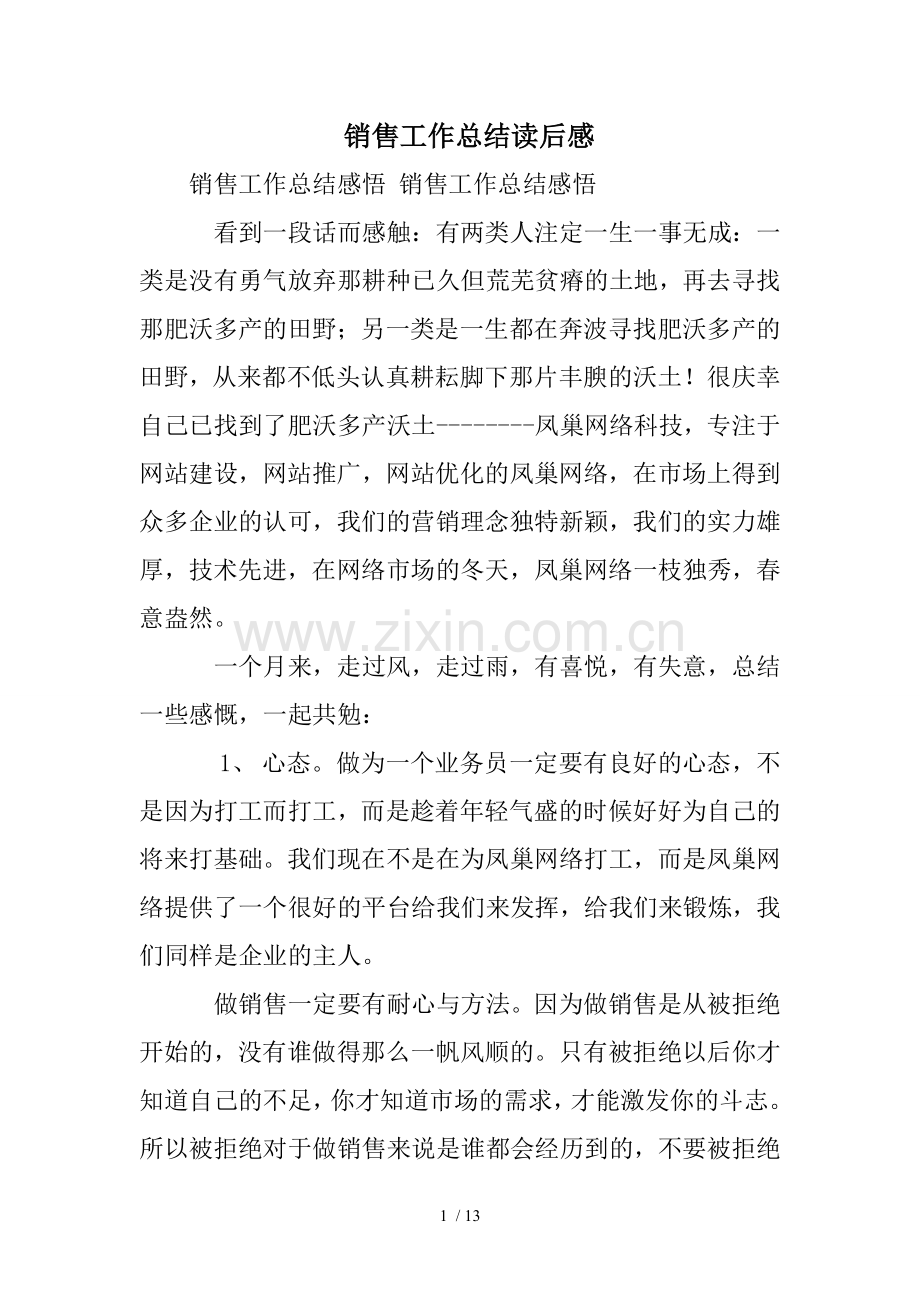 销售工作总结读后感

销售工作总结感悟 销售工作总结感悟

看到一段话而感触：有两类人注定一生一事无成：一类是没有勇气放弃那耕种已久但荒芜贫瘠的土地，再去寻找那肥沃多产的田野；另一类是一生都在奔波寻找肥沃多产的田野，从来都不低头认真耕耘脚下那片丰腴的沃土！很庆幸自己已找到了肥沃多产沃土--------凤巢网络科技，专注于网站建设，网站推广，网站优化的凤巢网络，在市场上得到众多企业的认可，我们的营销理念独特新颖，我们的实力雄厚，技术先进，在网络市场的冬天，凤巢网络一枝独秀，春意盎然。

www.zixin.com.cn

一个月来，走过风，走过雨，有喜悦，有失意，总结一些感慨，一起共勉：

1、 心态。做为一个业务员一定要有良好的心态，不是因为打工而打工，而是趁着年轻气盛的时候好好为自己的将来打基础。我们现在不是在为凤巢网络打工，而是凤巢网络提供了一个很好的平台给我们来发挥，给我们来锻炼，我们同样是企业的主人。

做销售一定要有耐心与方法。因为做销售是从被拒绝开始的，没有谁做得那么一帆风顺的。只有被拒绝以后你才知道自己的不足，你才知道市场的需求，才能激发你的斗志。所以被拒绝对于做销售来说是谁都会经历到的，不要被拒绝

1 / 13